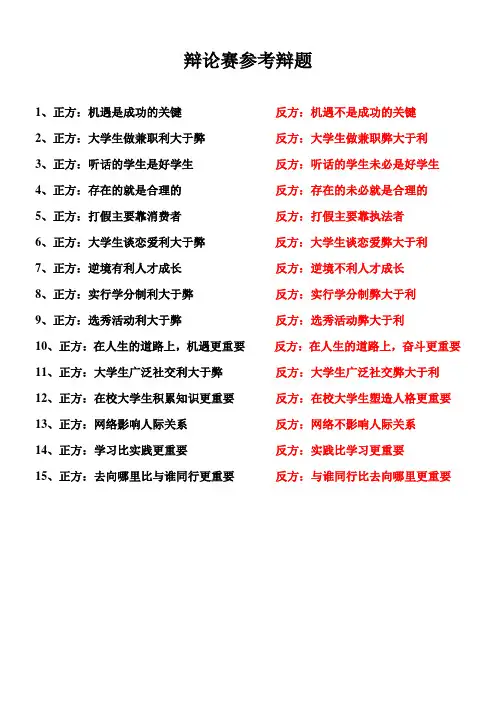 辩论赛参考辩题

1、正方：机遇是成功的关键　　反方：机遇不是成功的关键

2、正方：大学生做兼职利大于弊　　反方：大学生做兼职弊大于利

3、正方：听话的学生是好学生　　反方：听话的学生未必是好学生

4、正方：存在的就是合理的　　反方：存在的未必就是合理的

5、正方：打假主要靠消费者　　反方：打假主要靠执法者

6、正方：大学生谈恋爱利大于弊　　反方：大学生谈恋爱弊大于利

7、正方：逆境有利人才成长　　反方：逆境不利人才成长

8、正方：实行学分制利大于弊　　反方：实行学分制弊大于利

9、正方：选秀活动利大于弊　　反方：选秀活动弊大于利

10、正方：在人生的道路上，机遇更重要　　反方：在人生的道路上，奋斗更重要

11、正方：大学生广泛社交利大于弊　　反方：大学生广泛社交弊大于利

12、正方：在校大学生积累知识更重要　　反方：在校大学生塑造人格更重要

13、正方：网络影响人际关系　　反方：网络不影响人际关系

14、正方：学习比实践更重要　　反方：实践比学习更重要

15、正方：去向哪里比与谁同行更重要　　反方：与谁同行比去向哪里更重要